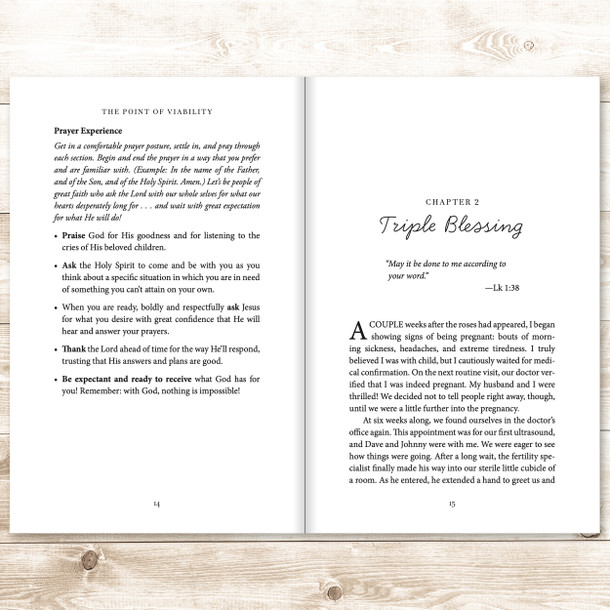 THE POINT OF VIABILITY

Prayer Experience

Get in a comfortable prayer posture, settle in, and pray through each section. Begin and end the prayer in a way that you prefer and are familiar with. (Example: In the name of the Father, and of the Son, and of the Holy Spirit. Amen.) Let's be people of great faith who ask the Lord with our whole selves for what our hearts desperately long for . . . and wait with great expectation for what He will do!

• Praise God for His goodness and for listening to the cries of His beloved children.

• Ask the Holy Spirit to come and be with you as you think about a specific situation in which you are in need of something you can't attain on your own.

• When you are ready, boldly and respectfully ask Jesus for what you desire with great confidence that He will hear and answer your prayers.

• Thank the Lord ahead of time for the way He'll respond, trusting that His answers and plans are good.

• Be expectant and ready to receive what God has for you! Remember: with God, nothing is impossible!

14

CHAPTER 2

Triple Blessing

"May it be done to me according to your word."

—Lk 1:38

A COUPLE weeks after the roses had appeared, I began showing signs of being pregnant: bouts of morning sickness, headaches, and extreme tiredness. I truly believed I was with child, but I cautiously waited for medical confirmation. On the next routine visit, our doctor verified that I was indeed pregnant. My husband and I were thrilled! We decided not to tell people right away, though, until we were a little further into the pregnancy.

At six weeks along, we found ourselves in the doctor's office again. This appointment was for our first ultrasound, and Dave and Johnny were with me. We were eager to see how things were going. After a long wait, the fertility specialist finally made his way into our sterile little cubicle of a room. As he entered, he extended a hand to greet us and

15